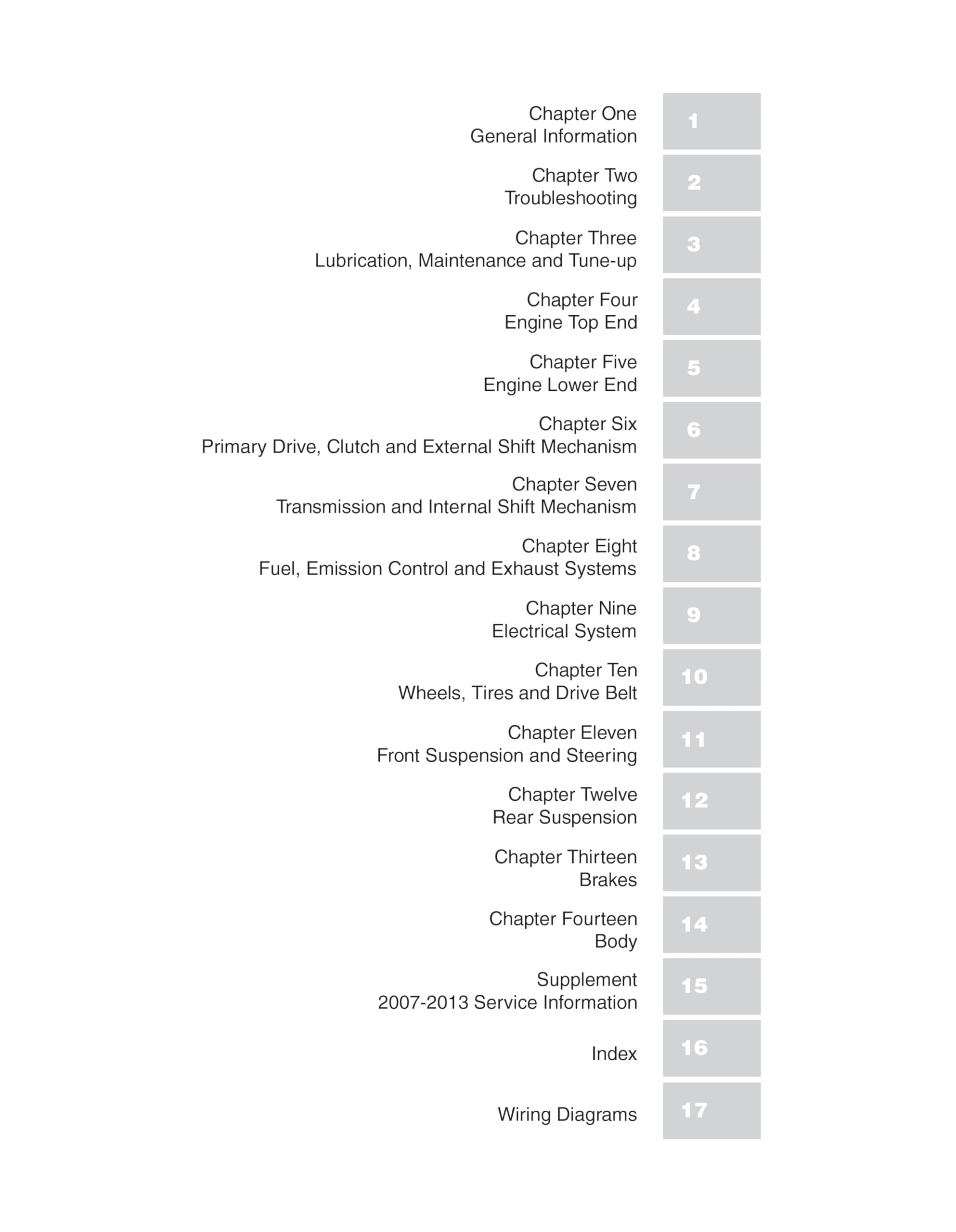 Chapter One
General Information
1

Chapter Two
Troubleshooting
2

Chapter Three
Lubrication, Maintenance and Tune-up
3

Chapter Four
Engine Top End
4

Chapter Five
Engine Lower End
5

Chapter Six
Primary Drive, Clutch and External Shift Mechanism
6

Chapter Seven
Transmission and Internal Shift Mechanism
7

Chapter Eight
Fuel, Emission Control and Exhaust Systems
8

Chapter Nine
Electrical System
9

Chapter Ten
Wheels, Tires and Drive Belt
10

Chapter Eleven
Front Suspension and Steering
11

Chapter Twelve
Rear Suspension
12

Chapter Thirteen
Brakes
13

Chapter Fourteen
Body
14

Supplement
2007-2013 Service Information
15

Index
16

Wiring Diagrams
17